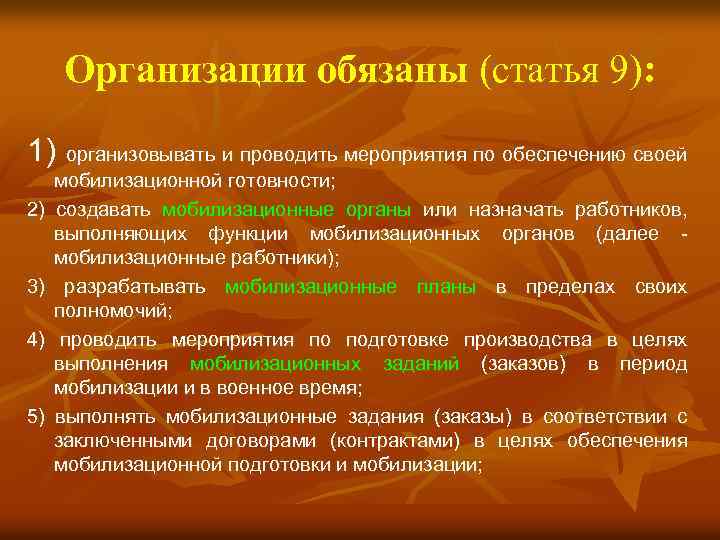 Организации обязаны (статья 9):

1) организовывать и проводить мероприятия по обеспечению своей мобилизационной готовности;

2) создавать мобилизационные органы или назначать работников, выполняющих функции мобилизационных органов (далее - мобилизационные работники);

3) разрабатывать мобилизационные планы в пределах своих полномочий;

4) проводить мероприятия по подготовке производства в целях выполнения мобилизационных заданий (заказов) в период мобилизации и в военное время;

5) выполнять мобилизационные задания (заказы) в соответствии с заключенными договорами (контрактами) в целях обеспечения мобилизационной подготовки и мобилизации;